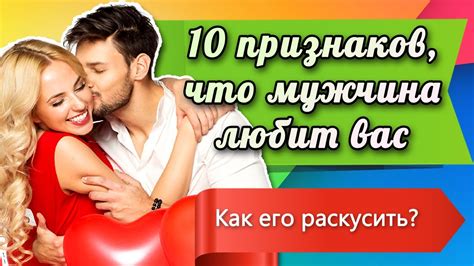 10 признаков, что мужчина любит вас

Как его раскусить?